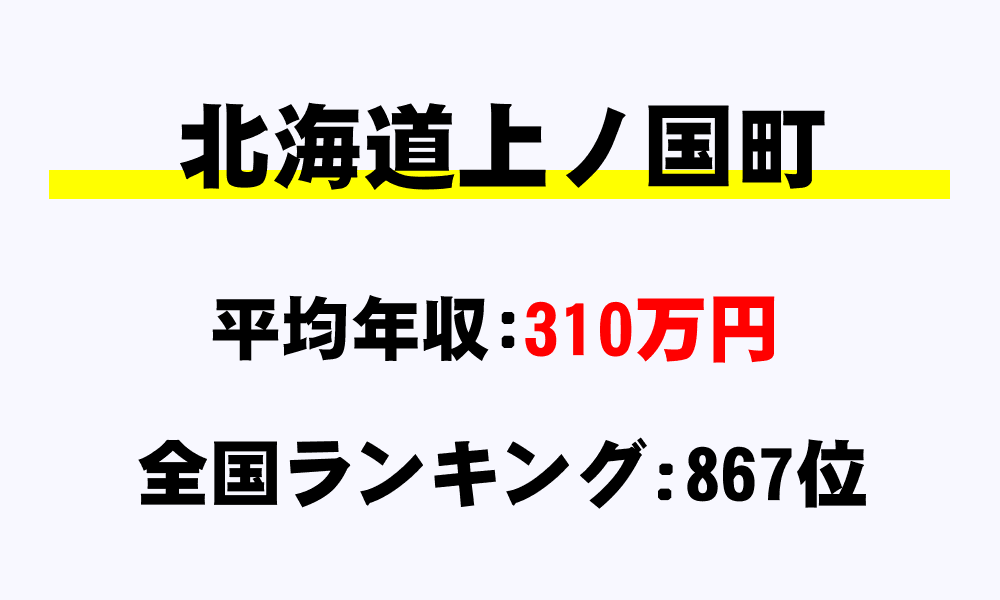 北海道上ノ国町

平均年収：310万円

全国ランキング：867位